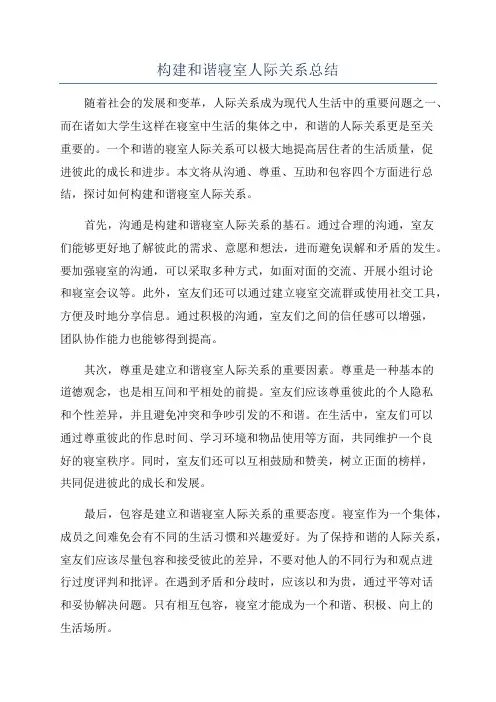 构建和谐寝室人际关系总结

随着社会的发展和变革，人际关系成为现代人生活中的重要问题之一、而在诸如大学生这样在寝室中生活的集体之中，和谐的人际关系更是至关重要的。一个和谐的寝室人际关系可以极大地提高居住者的生活质量，促进彼此的成长和进步。本文将从沟通、尊重、互助和包容四个方面进行总结，探讨如何构建和谐寝室人际关系。

首先，沟通是构建和谐寝室人际关系的基石。通过合理的沟通，室友们能够更好地了解彼此的需求、意愿和想法，进而避免误解和矛盾的发生。要加强寝室的沟通，可以采取多种方式，如面对面的交流、开展小组讨论和寝室会议等。此外，室友们还可以通过建立寝室交流群或使用社交工具，方便及时地分享信息。通过积极的沟通，室友们之间的信任感可以增强，团队协作能力也能够得到提高。

其次，尊重是建立和谐寝室人际关系的重要因素。尊重是一种基本的道德观念，也是相互间和平相处的前提。室友们应该尊重彼此的个人隐私和个性差异，并且避免冲突和争吵引发的不和谐。在生活中，室友们可以通过尊重彼此的作息时间、学习环境和物品使用等方面，共同维护一个良好的寝室秩序。同时，室友们还可以互相鼓励和赞美，树立正面的榜样，共同促进彼此的成长和发展。

最后，包容是建立和谐寝室人际关系的重要态度。寝室作为一个集体，成员之间难免会有不同的生活习惯和兴趣爱好。为了保持和谐的人际关系，室友们应该尽量包容和接受彼此的差异，不要对他人的不同行为和观点进行过度评判和批评。在遇到矛盾和分歧时，应该以和为贵，通过平等对话和妥协解决问题。只有相互包容，寝室才能成为一个和谐、积极、向上的生活场所。